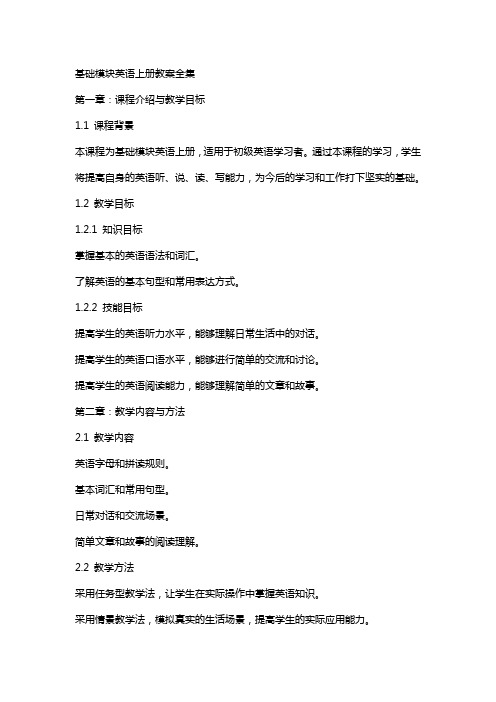 基础模块英语上册教案全集

第一章：课程介绍与教学目标

1.1 课程背景

本课程为基础模块英语上册，适用于初级英语学习者。通过本课程的学习，学生将提高自身的英语听、说、读、写能力，为今后的学习和工作打下坚实的基础。

1.2 教学目标

1.2.1 知识目标

掌握基本的英语语法和词汇。

了解英语的基本句型和常用表达方式。

1.2.2 技能目标

提高学生的英语听力水平，能够理解日常生活中的对话。

提高学生的英语口语水平，能够进行简单的交流和讨论。

提高学生的英语阅读能力，能够理解简单的文章和故事。

第二章：教学内容与方法

2.1 教学内容

英语字母和拼读规则。

基本词汇和常用句型。

日常对话和交流场景。

简单文章和故事的阅读理解。

2.2 教学方法

采用任务型教学法，让学生在实际操作中掌握英语知识。

采用情景教学法，模拟真实的生活场景，提高学生的实际应用能力。